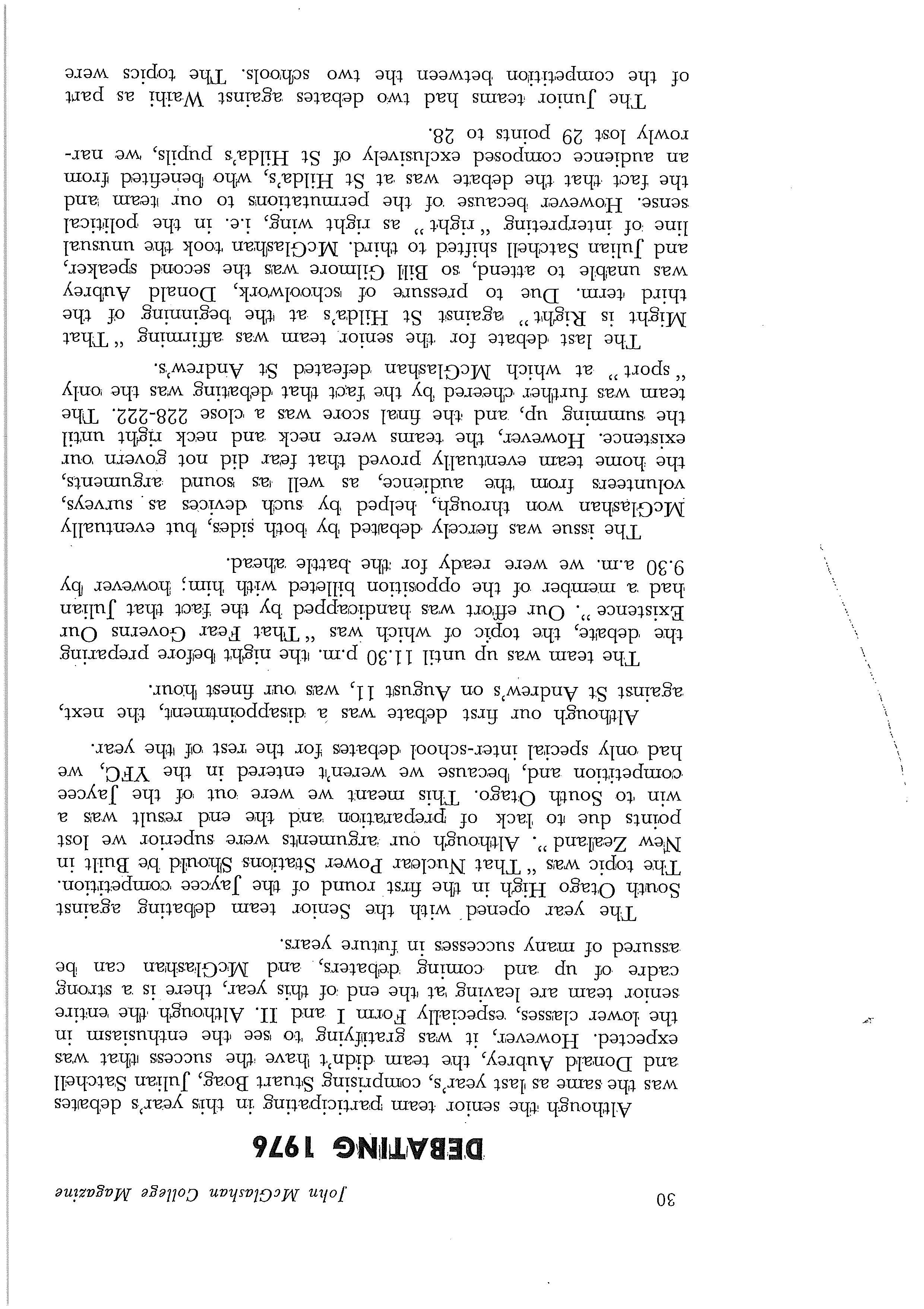 30 John McGlashan College Magazine

DEBATING 1976

Although the senior team participating in this year's debates was the same as last year's, comprising Stuart Boag, Julian Satchell and Donald Aubrey, the team didn't have the success that was expected. However, it was gratifying to see the enthusiasm in the lower classes, especially Form I and II. Although the entire senior team are leaving at the end of this year, there is a strong cadre of up and coming debaters, and McGlashan can be assured of many successes in future years.

The year opened with the Senior team debating against South Otago High in the first round of the Jaycee competition. The topic was "That Nuclear Power Stations Should be Built in New Zealand". Although our arguments were superior we lost points due to lack of preparation and the end result was a win to South Otago. This meant we were out of the Jaycee competition and, because we weren't entered in the YFC, we had only special inter-school debates for the rest of the year.

Although our first debate was a disappointment, the next, against St Andrew's on August 11, was our finest hour.

The team was up until 11.30 p.m. the night before preparing the debate, the topic of which was "That Fear Governs Our Existence". Our effort was handicapped by the fact that Julian had a member of the opposition billeted with him; however by 9.30 a.m. we were ready for the battle ahead.

The issue was fiercely debated by both sides, but eventually McGlashan won through, helped by such devices as surveys, volunteers from the audience, as well as sound arguments, the home team eventually proved that fear did not govern our existence. However, the teams were neck and neck right until the summing up, and the final score was a close 228-222. The team was further cheered by the fact that debating was the only "sport" at which McGlashan defeated St Andrew's.

The last debate for the senior team was affirming "That Might is Right" against St Hilda's at the beginning of the third term. Due to pressure of schoolwork, Donald Aubrey was unable to attend, so Bill Gilmore was the second speaker, and Julian Satchell shifted to third. McGlashan took the unusual line of interpreting "right" as right wing, i.e. in the political sense. However because of the permutations to our team and the fact that the debate was at St Hilda's, who benefited from an audience composed exclusively of St Hilda's pupils, we narrowly lost 29 points to 28.

The Junior teams had two debates against Waihi as part of the competition between the two schools. The topics were